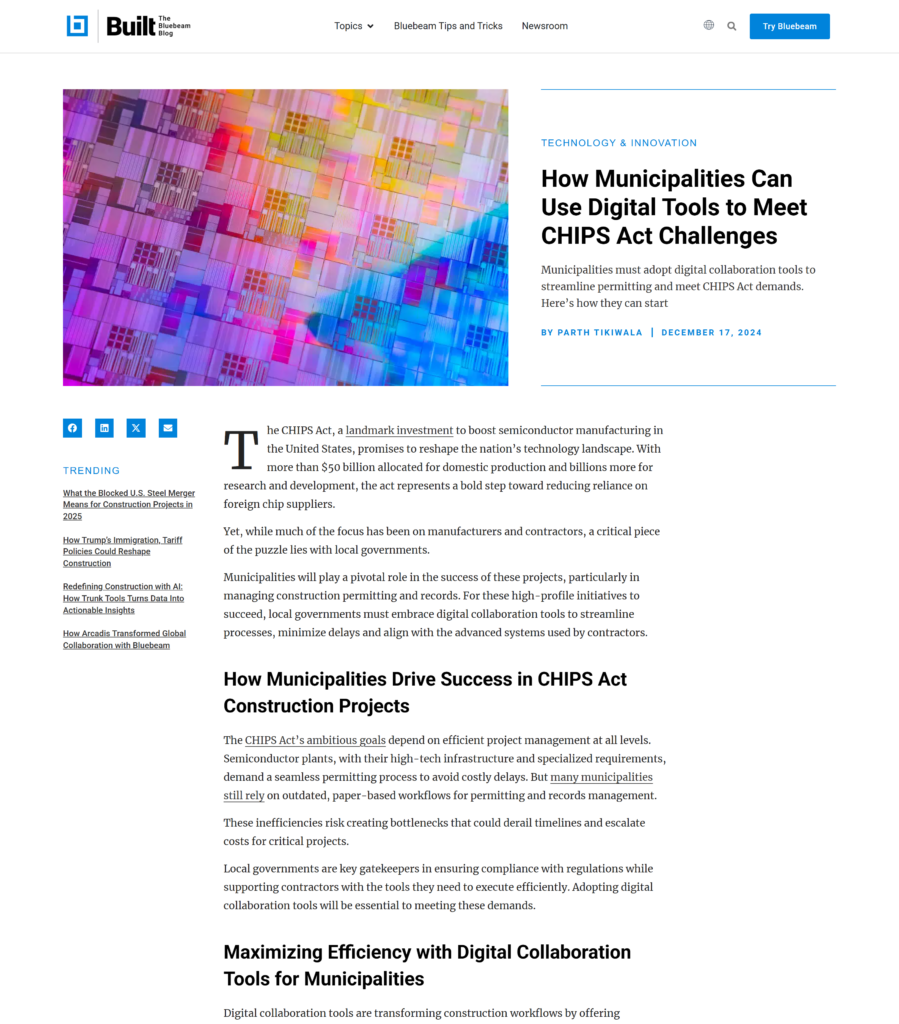 Built The Bluebeam Blog

Topics Bluebeam Tips and Tricks Newsroom

Try Bluebeam

TECHNOLOGY & INNOVATION

How Municipalities Can Use Digital Tools to Meet CHIPS Act Challenges

Municipalities must adopt digital collaboration tools to streamline permitting and meet CHIPS Act demands. Here's how they can start

BY PARTH TIKIWALA | DECEMBER 17, 2024

TRENDING

What the Blocked U.S. Steel Merger Means for Construction Projects in 2025

How Trump's Immigration, Tariff Policies Could Reshape Construction

Redefining Construction with AI: How Trunk Tools Turns Data Into Actionable Insights

How Arcadis Transformed Global Collaboration with Bluebeam

The CHIPS Act, a landmark investment to boost semiconductor manufacturing in the United States, promises to reshape the nation's technology landscape. With more than $50 billion allocated for domestic production and billions more for research and development, the act represents a bold step toward reducing reliance on foreign chip suppliers.

Yet, while much of the focus has been on manufacturers and contractors, a critical piece of the puzzle lies with local governments.

Municipalities will play a pivotal role in the success of these projects, particularly in managing construction permitting and records. For these high-profile initiatives to succeed, local governments must embrace digital collaboration tools to streamline processes, minimize delays and align with the advanced systems used by contractors.

How Municipalities Drive Success in CHIPS Act Construction Projects

The CHIPS Act's ambitious goals depend on efficient project management at all levels. Semiconductor plants, with their high-tech infrastructure and specialized requirements, demand a seamless permitting process to avoid costly delays. But many municipalities still rely on outdated, paper-based workflows for permitting and records management.

These inefficiencies risk creating bottlenecks that could derail timelines and escalate costs for critical projects.

Local governments are key gatekeepers in ensuring compliance with regulations while supporting contractors with the tools they need to execute efficiently. Adopting digital collaboration tools will be essential to meeting these demands.

Maximizing Efficiency with Digital Collaboration Tools for Municipalities

Digital collaboration tools are transforming construction workflows by offering